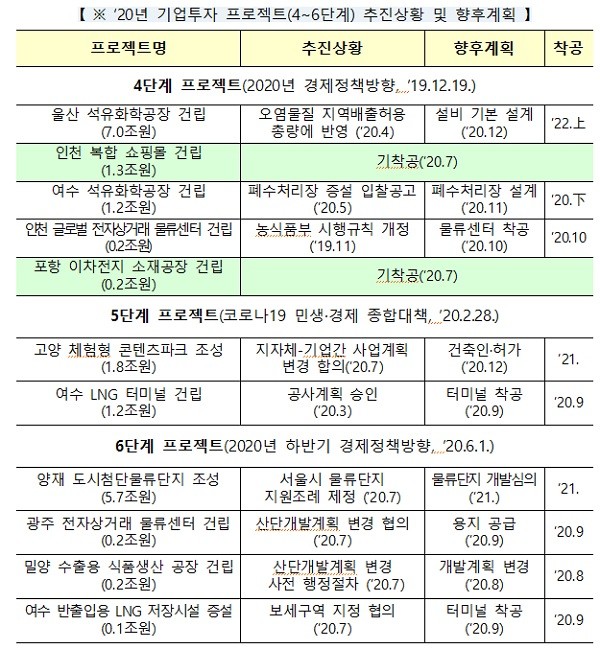 【 ※ '20년 기업투자 프로젝트(4~6단계) 추진상황 및 향후계획 】

| 프로젝트명 | 추진상황 | 향후계획 | 착공 |
|---|---|---|---|
| 4단계 프로젝트(2020년 경제정책방향, '19.12.19.) | | | |
| 울산 석유화학공장 건립 (7.0조원) | 오염물질 지역배출허용 총량에 반영 ('20.4) | 설비 기본 설계 ('20.12) | '22.上 |
| 인천 복합 쇼핑몰 건립 (1.3조원) | 기착공('20.7) | | |
| 여수 석유화학공장 건립 (1.2조원) | 폐수처리장 증설 입찰공고 ('20.5) | 폐수처리장 설계 ('20.11) | '20.下 |
| 인천 글로벌 전자상거래 물류센터 건립 (0.2조원) | 농식품부 시행규칙 개정 ('19.11) | 물류센터 착공 ('20.10) | '20.10 |
| 포항 이차전지 소재공장 건립 (0.2조원) | 기착공('20.7) | | |
| 5단계 프로젝트(코로나19 민생·경제 종합대책, '20.2.28.) | | | |
| 고양 체험형 콘텐츠파크 조성 (1.8조원) | 지자체-기업간 사업계획 변경 합의('20.7) | 건축인·허가 ('20.12) | '21. |
| 여수 LNG 터미널 건립 (1.2조원) | 공사계획 승인 ('20.3) | 터미널 착공 ('20.9) | '20.9 |
| 6단계 프로젝트(2020년 하반기 경제정책방향, '20.6.1.) | | | |
| 양재 도시첨단물류단지 조성 (5.7조원) | 서울시 물류단지 지원조례 제정 ('20.7) | 물류단지 개발심의 ('21.) | '21. |
| 광주 전자상거래 물류센터 건립 (0.2조원) | 산단개발계획 변경 협의 ('20.7) | 용지 공급 ('20.9) | '20.9 |
| 밀양 수출용 식품생산 공장 건립 (0.2조원) | 산단개발계획 변경 사전 행정절차 ('20.7) | 개발계획 변경 ('20.8) | '20.8 |
| 여수 반출입용 LNG 저장시설 증설 (0.1조원) | 보세구역 지정 협의 ('20.7) | 터미널 착공 ('20.9) | '20.9 |